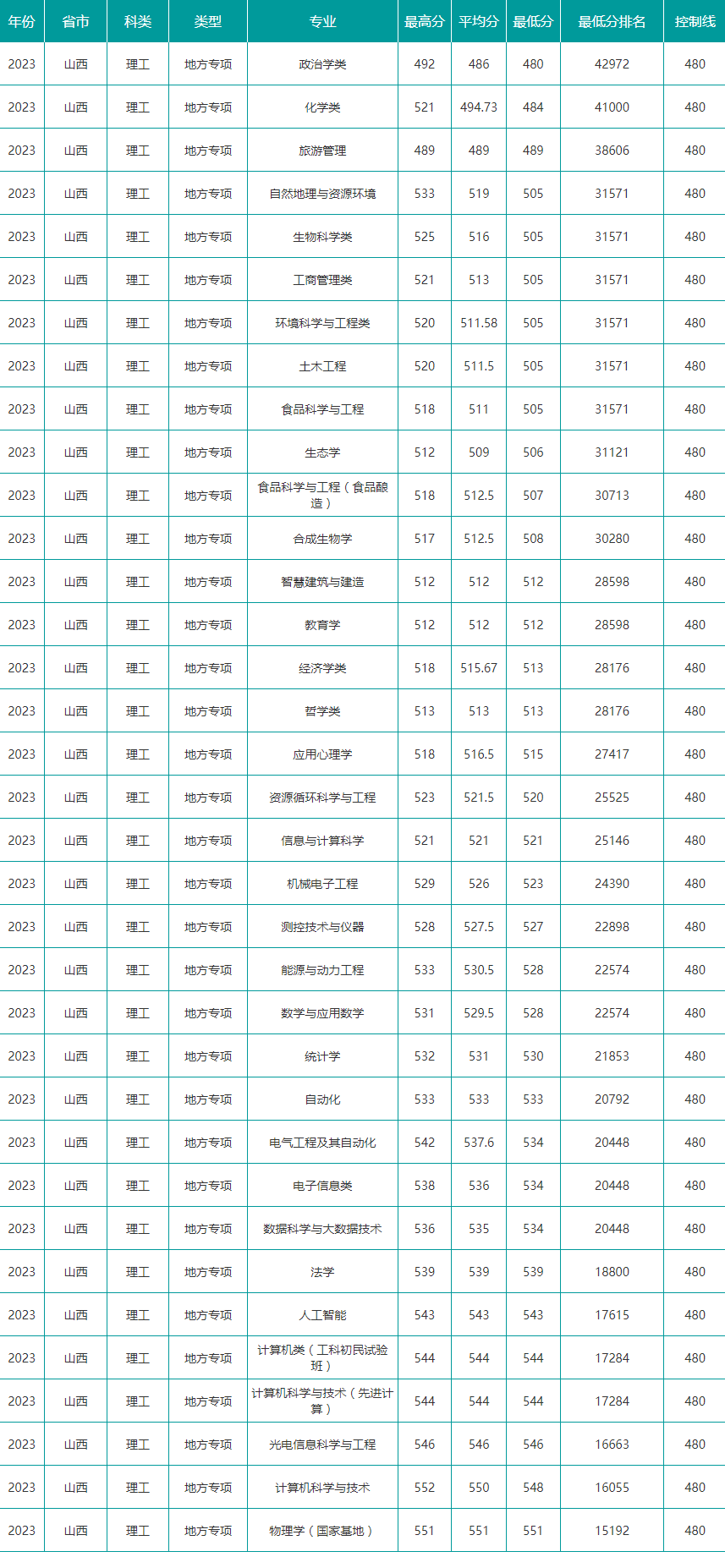 | 年份 | 省市 | 科类 | 类型 | 专业 | 最高分 | 平均分 | 最低分 | 最低分排名 | 控制线 |
|---|---|---|---|---|---|---|---|---|---|
| 2023 | 山西 | 理工 | 地方专项 | 政治学类 | 492 | 486 | 480 | 42972 | 480 |
| 2023 | 山西 | 理工 | 地方专项 | 化学类 | 521 | 494.73 | 484 | 41000 | 480 |
| 2023 | 山西 | 理工 | 地方专项 | 旅游管理 | 489 | 489 | 489 | 38606 | 480 |
| 2023 | 山西 | 理工 | 地方专项 | 自然地理与资源环境 | 533 | 519 | 505 | 31571 | 480 |
| 2023 | 山西 | 理工 | 地方专项 | 生物科学类 | 525 | 516 | 505 | 31571 | 480 |
| 2023 | 山西 | 理工 | 地方专项 | 工商管理类 | 521 | 513 | 505 | 31571 | 480 |
| 2023 | 山西 | 理工 | 地方专项 | 环境科学与工程类 | 520 | 511.58 | 505 | 31571 | 480 |
| 2023 | 山西 | 理工 | 地方专项 | 土木工程 | 520 | 511.5 | 505 | 31571 | 480 |
| 2023 | 山西 | 理工 | 地方专项 | 食品科学与工程 | 518 | 511 | 505 | 31571 | 480 |
| 2023 | 山西 | 理工 | 地方专项 | 生态学 | 512 | 509 | 506 | 31121 | 480 |
| 2023 | 山西 | 理工 | 地方专项 | 食品科学与工程（食品酿造） | 518 | 512.5 | 507 | 30713 | 480 |
| 2023 | 山西 | 理工 | 地方专项 | 合成生物学 | 517 | 512.5 | 508 | 30280 | 480 |
| 2023 | 山西 | 理工 | 地方专项 | 智慧建筑与建造 | 512 | 512 | 512 | 28598 | 480 |
| 2023 | 山西 | 理工 | 地方专项 | 教育学 | 512 | 512 | 512 | 28598 | 480 |
| 2023 | 山西 | 理工 | 地方专项 | 经济学类 | 518 | 515.67 | 513 | 28176 | 480 |
| 2023 | 山西 | 理工 | 地方专项 | 哲学类 | 513 | 513 | 513 | 28176 | 480 |
| 2023 | 山西 | 理工 | 地方专项 | 应用心理学 | 518 | 516.5 | 515 | 27417 | 480 |
| 2023 | 山西 | 理工 | 地方专项 | 资源循环科学与工程 | 523 | 521.5 | 520 | 25525 | 480 |
| 2023 | 山西 | 理工 | 地方专项 | 信息与计算科学 | 521 | 521 | 521 | 25146 | 480 |
| 2023 | 山西 | 理工 | 地方专项 | 机械电子工程 | 529 | 526 | 523 | 24390 | 480 |
| 2023 | 山西 | 理工 | 地方专项 | 测控技术与仪器 | 528 | 527.5 | 527 | 22898 | 480 |
| 2023 | 山西 | 理工 | 地方专项 | 能源与动力工程 | 533 | 530.5 | 528 | 22574 | 480 |
| 2023 | 山西 | 理工 | 地方专项 | 数学与应用数学 | 531 | 529.5 | 528 | 22574 | 480 |
| 2023 | 山西 | 理工 | 地方专项 | 统计学 | 532 | 531 | 530 | 21853 | 480 |
| 2023 | 山西 | 理工 | 地方专项 | 自动化 | 533 | 533 | 533 | 20792 | 480 |
| 2023 | 山西 | 理工 | 地方专项 | 电气工程及其自动化 | 542 | 537.6 | 534 | 20448 | 480 |
| 2023 | 山西 | 理工 | 地方专项 | 电子信息类 | 538 | 536 | 534 | 20448 | 480 |
| 2023 | 山西 | 理工 | 地方专项 | 数据科学与大数据技术 | 536 | 535 | 534 | 20448 | 480 |
| 2023 | 山西 | 理工 | 地方专项 | 法学 | 539 | 539 | 539 | 18800 | 480 |
| 2023 | 山西 | 理工 | 地方专项 | 人工智能 | 543 | 543 | 543 | 17615 | 480 |
| 2023 | 山西 | 理工 | 地方专项 | 计算机类（工科初民试验班） | 544 | 544 | 544 | 17284 | 480 |
| 2023 | 山西 | 理工 | 地方专项 | 计算机科学与技术（先进计算） | 544 | 544 | 544 | 17284 | 480 |
| 2023 | 山西 | 理工 | 地方专项 | 光电信息科学与工程 | 546 | 546 | 546 | 16663 | 480 |
| 2023 | 山西 | 理工 | 地方专项 | 计算机科学与技术 | 552 | 550 | 548 | 16055 | 480 |
| 2023 | 山西 | 理工 | 地方专项 | 物理学（国家基地） | 551 | 551 | 551 | 15192 | 480 |